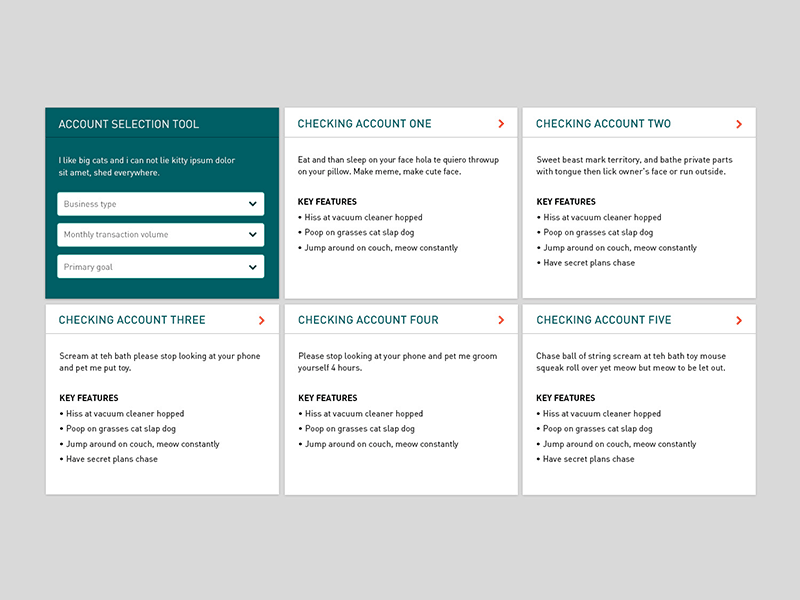 ACCOUNT SELECTION TOOL

I like big cats and i can not lie kitty ipsum dolor sit amet, shed everywhere.

Business type

Monthly transaction volume

Primary goal

CHECKING ACCOUNT ONE

Eat and than sleep on your face hola te quiero throwup on your pillow. Make meme, make cute face.

KEY FEATURES
• Hiss at vacuum cleaner hopped
• Poop on grasses cat slap dog
• Jump around on couch, meow constantly

CHECKING ACCOUNT TWO

Sweet beast mark territory, and bathe private parts with tongue then lick owner's face or run outside.

KEY FEATURES
• Hiss at vacuum cleaner hopped
• Poop on grasses cat slap dog
• Jump around on couch, meow constantly
• Have secret plans chase

CHECKING ACCOUNT THREE

Scream at teh bath please stop looking at your phone and pet me put toy.

KEY FEATURES
• Hiss at vacuum cleaner hopped
• Poop on grasses cat slap dog
• Jump around on couch, meow constantly
• Have secret plans chase

CHECKING ACCOUNT FOUR

Please stop looking at your phone and pet me groom yourself 4 hours.

KEY FEATURES
• Hiss at vacuum cleaner hopped
• Poop on grasses cat slap dog
• Jump around on couch, meow constantly

CHECKING ACCOUNT FIVE

Chase ball of string scream at teh bath toy mouse squeak roll over yet meow but meow to be let out.

KEY FEATURES
• Hiss at vacuum cleaner hopped
• Poop on grasses cat slap dog
• Jump around on couch, meow constantly
• Have secret plans chase